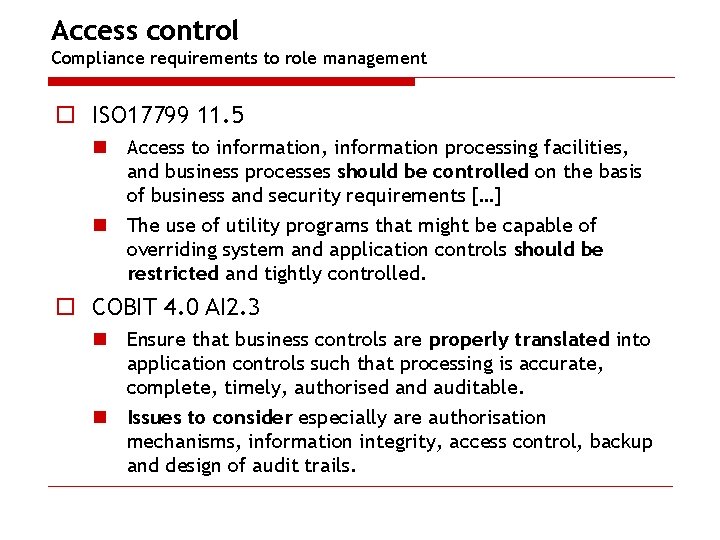 Access control
Compliance requirements to role management

ISO17799 11.5

Access to information, information processing facilities, and business processes should be controlled on the basis of business and security requirements [...]

The use of utility programs that might be capable of overriding system and application controls should be restricted and tightly controlled.

COBIT 4.0 AI2.3

Ensure that business controls are properly translated into application controls such that processing is accurate, complete, timely, authorised and auditable.

Issues to consider especially are authorisation mechanisms, information integrity, access control, backup and design of audit trails.